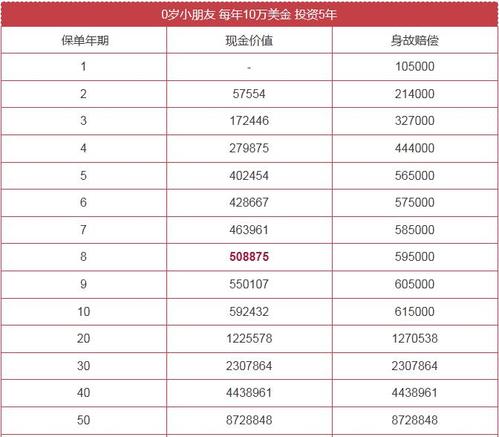 0岁小朋友 每年10万美金 投资5年

| 保单年期 | 现金价值 | 身故赔偿 |
|---|---|---|
| 1 | - | 105000 |
| 2 | 57554 | 214000 |
| 3 | 172446 | 327000 |
| 4 | 279875 | 444000 |
| 5 | 402454 | 565000 |
| 6 | 428667 | 575000 |
| 7 | 463961 | 585000 |
| 8 | 508875 | 595000 |
| 9 | 550107 | 605000 |
| 10 | 592432 | 615000 |
| 20 | 1225578 | 1270538 |
| 30 | 2307864 | 2307864 |
| 40 | 4438961 | 4438961 |
| 50 | 8728848 | 8728848 |